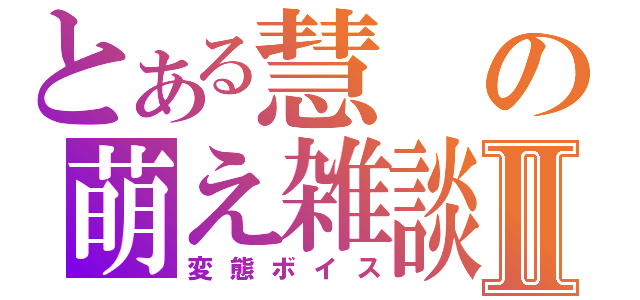 とある慧の
萌え雑談Ⅱ
変態ボイス